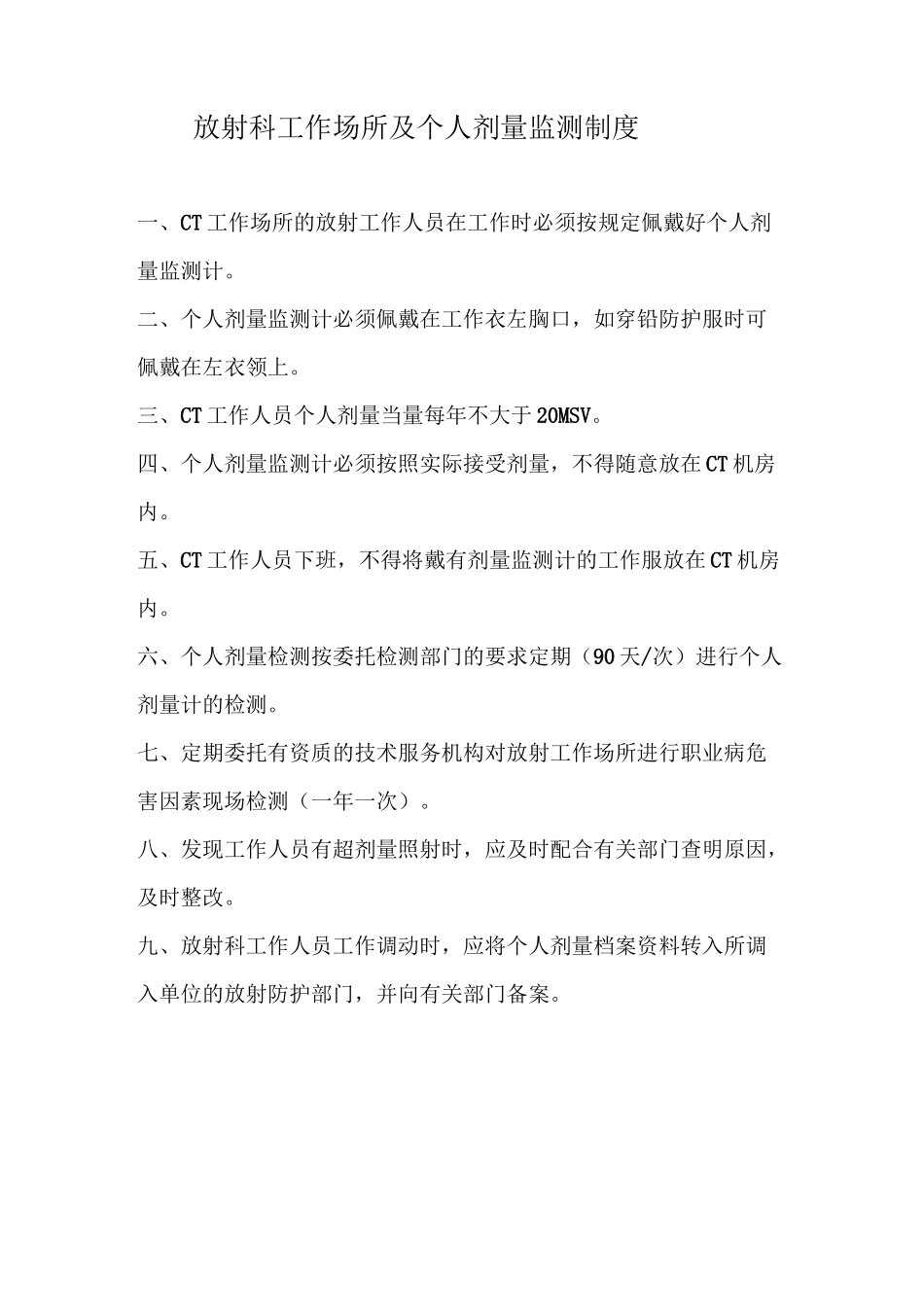 放射科工作场所及个人剂量监测制度

一、CT工作场所的放射工作人员在工作时必须按规定佩戴好个人剂量监测计。

二、个人剂量监测计必须佩戴在工作衣左胸口，如穿铅防护服时可佩戴在左衣领上。

三、CT工作人员个人剂量当量每年不大于20MSV。

四、个人剂量监测计必须按照实际接受剂量，不得随意放在CT机房内。

五、CT工作人员下班，不得将戴有剂量监测计的工作服放在CT机房内。

六、个人剂量检测按委托检测部门的要求定期（90天/次）进行个人剂量计的检测。

七、定期委托有资质的技术服务机构对放射工作场所进行职业病危害因素现场检测（一年一次）。

八、发现工作人员有超剂量照射时，应及时配合有关部门查明原因，及时整改。

九、放射科工作人员工作调动时，应将个人剂量档案资料转入所调入单位的放射防护部门，并向有关部门备案。